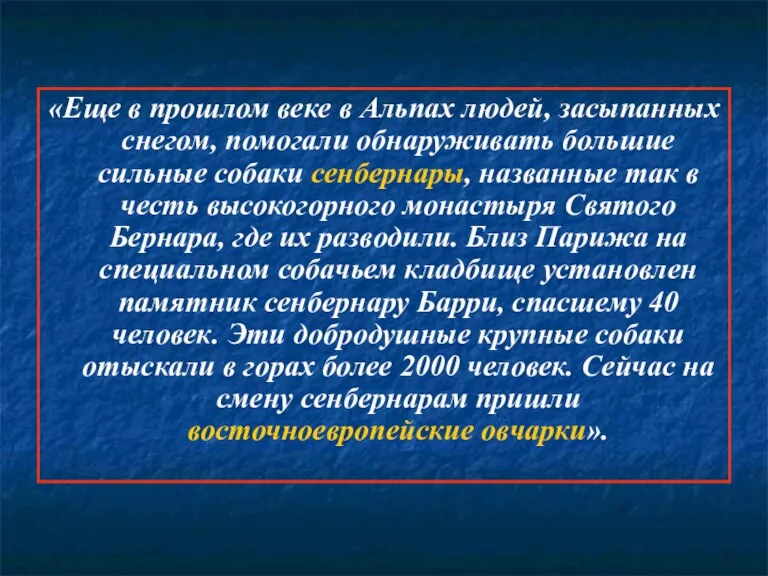 «Еще в прошлом веке в Альпах людей, засыпанных снегом, помогали обнаруживать большие сильные собаки сенбернары, названные так в честь высокогорного монастыря Святого Бернара, где их разводили. Близ Парижа на специальном собачьем кладбище установлен памятник сенбернару Барри, спасшему 40 человек. Эти добродушные крупные собаки отыскали в горах более 2000 человек. Сейчас на смену сенбернарам пришли восточноевропейские овчарки».